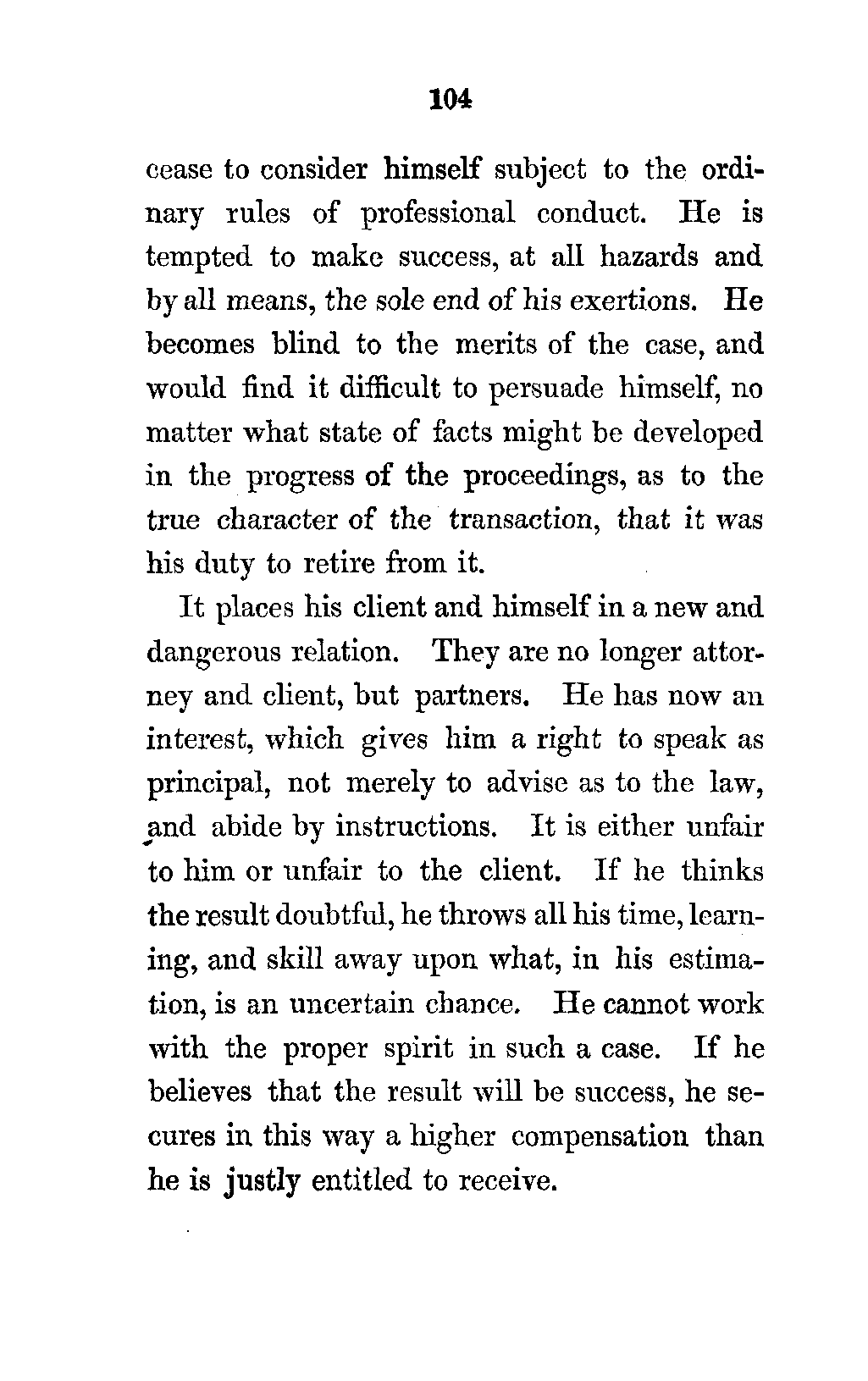 104

cease to consider himself subject to the ordinary rules of professional conduct. He is tempted to make success, at all hazards and by all means, the sole end of his exertions. He becomes blind to the merits of the case, and would find it difficult to persuade himself, no matter what state of facts might be developed in the progress of the proceedings, as to the true character of the transaction, that it was his duty to retire from it.

It places his client and himself in a new and dangerous relation. They are no longer attorney and client, but partners. He has now an interest, which gives him a right to speak as principal, not merely to advise as to the law, and abide by instructions. It is either unfair to him or unfair to the client. If he thinks the result doubtful, he throws all his time, learning, and skill away upon what, in his estimation, is an uncertain chance. He cannot work with the proper spirit in such a case. If he believes that the result will be success, he secures in this way a higher compensation than he is justly entitled to receive.